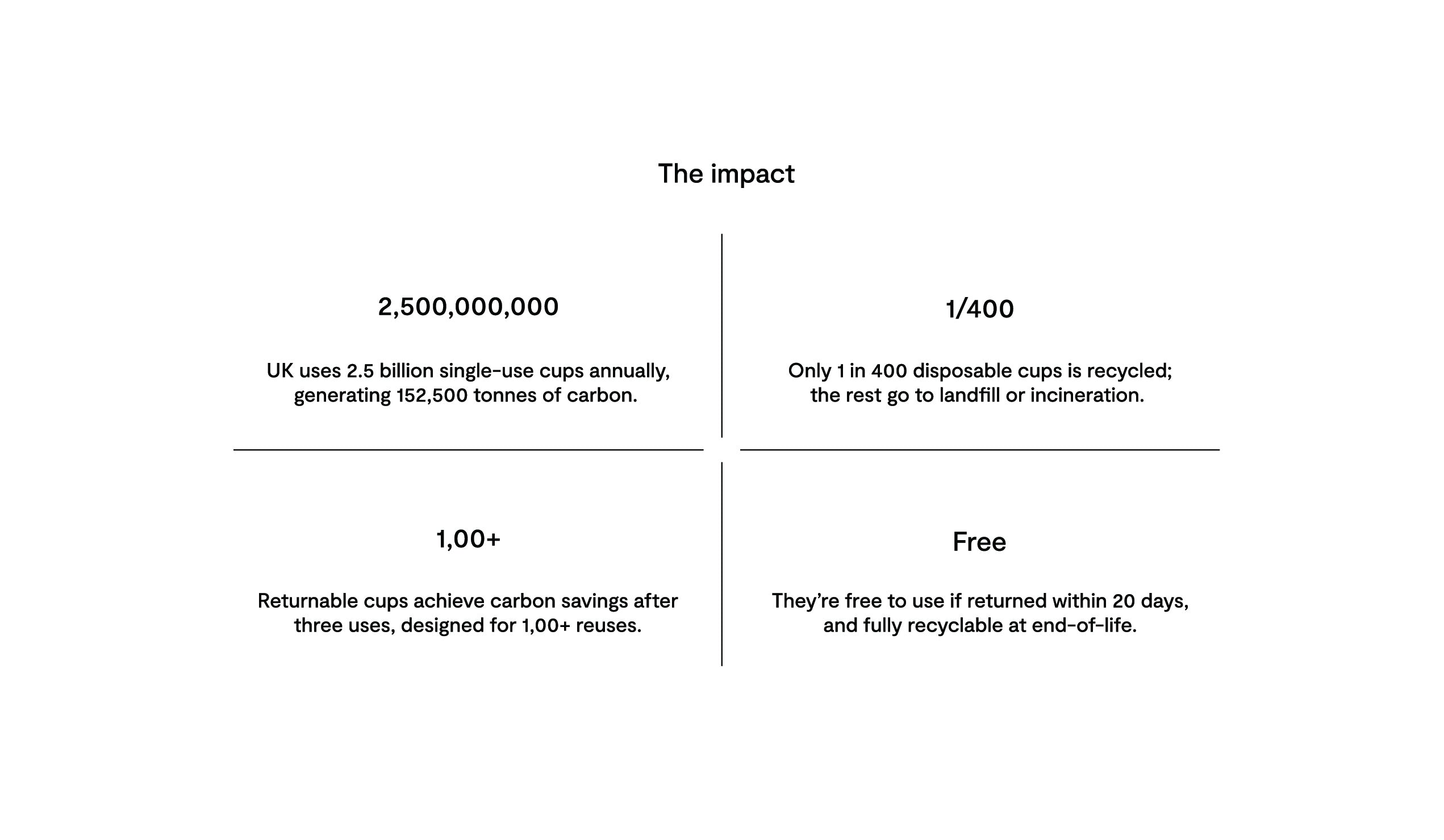 The impact

2,500,000,000

UK uses 2.5 billion single-use cups annually, generating 152,500 tonnes of carbon.

1/400

Only 1 in 400 disposable cups is recycled; the rest go to landfill or incineration.

1,00+

Returnable cups achieve carbon savings after three uses, designed for 1,00+ reuses.

Free

They're free to use if returned within 20 days, and fully recyclable at end-of-life.